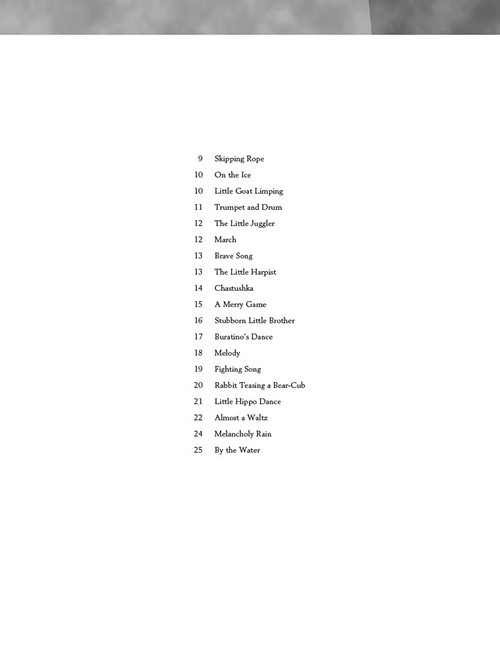 9 Skipping Rope
10 On the Ice
10 Little Goat Limping
11 Trumpet and Drum
12 The Little Juggler
12 March
13 Brave Song
13 The Little Harpist
14 Chastushka
15 A Merry Game
16 Stubborn Little Brother
17 Buratino's Dance
18 Melody
19 Fighting Song
20 Rabbit Teasing a Bear-Cub
21 Little Hippo Dance
22 Almost a Waltz
24 Melancholy Rain
25 By the Water